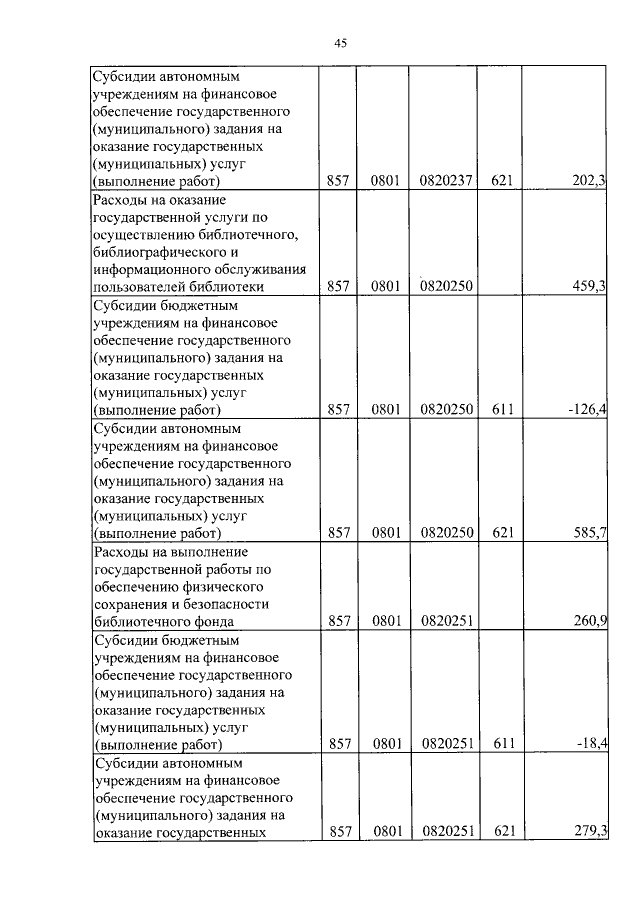 45

| | | | | | |
|---|---|---|---|---|---|
| Субсидии автономным учреждениям на финансовое обеспечение государственного (муниципального) задания на оказание государственных (муниципальных) услуг (выполнение работ) | 857 | 0801 | 0820237 | 621 | 202,3 |
| Расходы на оказание государственной услуги по осуществлению библиотечного, библиографического и информационного обслуживания пользователей библиотеки | 857 | 0801 | 0820250 | | 459,3 |
| Субсидии бюджетным учреждениям на финансовое обеспечение государственного (муниципального) задания на оказание государственных (муниципальных) услуг (выполнение работ) | 857 | 0801 | 0820250 | 611 | -126,4 |
| Субсидии автономным учреждениям на финансовое обеспечение государственного (муниципального) задания на оказание государственных (муниципальных) услуг (выполнение работ) | 857 | 0801 | 0820250 | 621 | 585,7 |
| Расходы на выполнение государственной работы по обеспечению физического сохранения и безопасности библиотечного фонда | 857 | 0801 | 0820251 | | 260,9 |
| Субсидии бюджетным учреждениям на финансовое обеспечение государственного (муниципального) задания на оказание государственных (муниципальных) услуг (выполнение работ) | 857 | 0801 | 0820251 | 611 | -18,4 |
| Субсидии автономным учреждениям на финансовое обеспечение государственного (муниципального) задания на оказание государственных | 857 | 0801 | 0820251 | 621 | 279,3 |